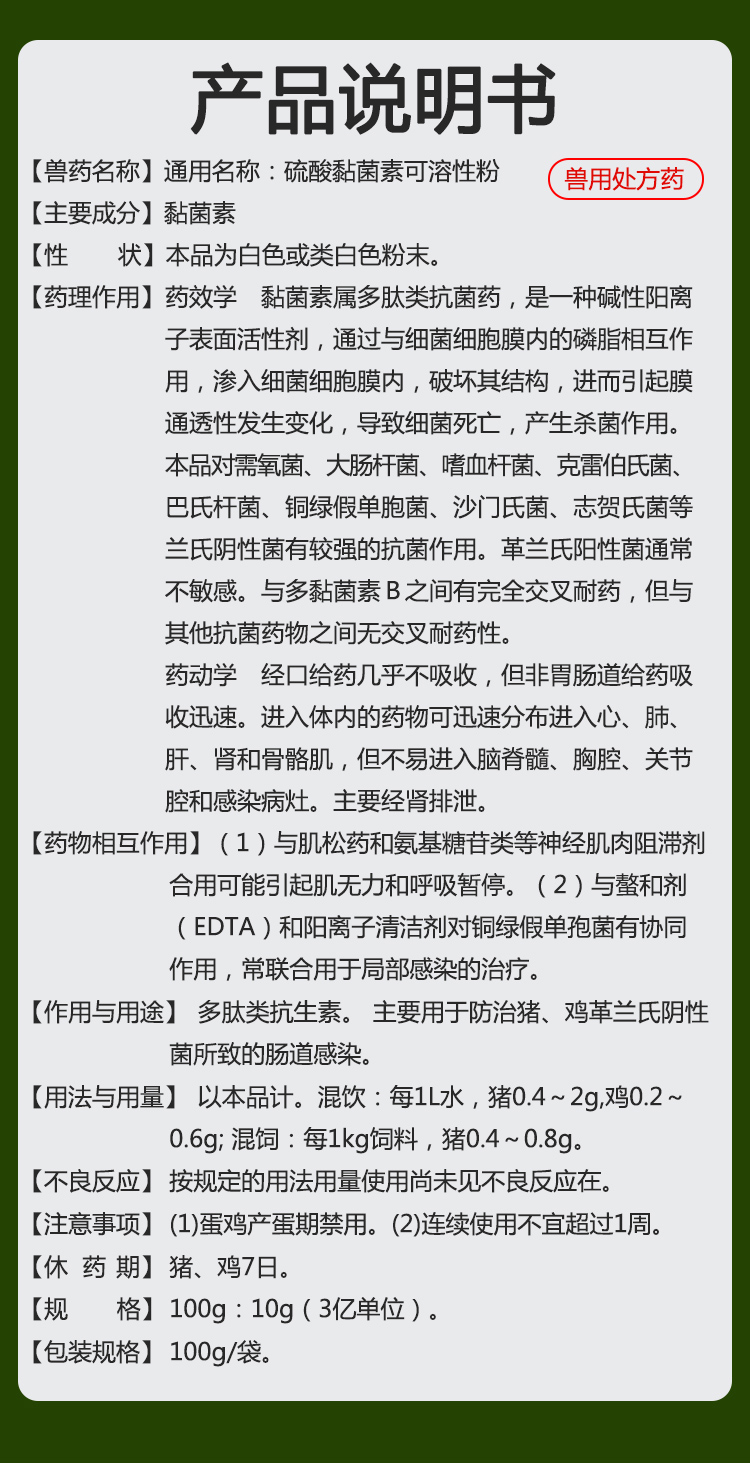 产品说明书

【兽药名称】通用名称：硫酸黏菌素可溶性粉

兽用处方药

【主要成分】黏菌素

【性　　状】本品为白色或类白色粉末。

【药理作用】药效学　黏菌素属多肽类抗菌药，是一种碱性阳离子表面活性剂，通过与细菌细胞膜内的磷脂相互作用，渗入细菌细胞膜内，破坏其结构，进而引起膜通透性发生变化，导致细菌死亡，产生杀菌作用。本品对需氧菌、大肠杆菌、嗜血杆菌、克雷伯氏菌、巴氏杆菌、铜绿假单胞菌、沙门氏菌、志贺氏菌等兰氏阴性菌有较强的抗菌作用。革兰氏阳性菌通常不敏感。与多黏菌素 B 之间有完全交叉耐药，但与其他抗菌药物之间无交叉耐药性。

药动学　经口给药几乎不吸收，但非胃肠道给药吸收迅速。进入体内的药物可迅速分布进入心、肺、肝、肾和骨骼肌，但不易进入脑脊髓、胸腔、关节腔和感染病灶。主要经肾排泄。

【药物相互作用】（1）与肌松药和氨基糖苷类等神经肌肉阻滞剂合用可能引起肌无力和呼吸暂停。（2）与螯和剂（EDTA）和阳离子清洁剂对铜绿假单孢菌有协同作用，常联合用于局部感染的治疗。

【作用与用途】 多肽类抗生素。 主要用于防治猪、鸡革兰氏阴性菌所致的肠道感染。

【用法与用量】 以本品计。混饮：每1L水，猪0.4～2g,鸡0.2～0.6g; 混饲：每1kg饲料，猪0.4～0.8g。

【不良反应】按规定的用法用量使用尚未见不良反应在。

【注意事项】(1)蛋鸡产蛋期禁用。(2)连续使用不宜超过1周。

【休 药 期】猪、鸡7日。

【规　　格】100g：10g（3亿单位）。

【包装规格】100g/袋。